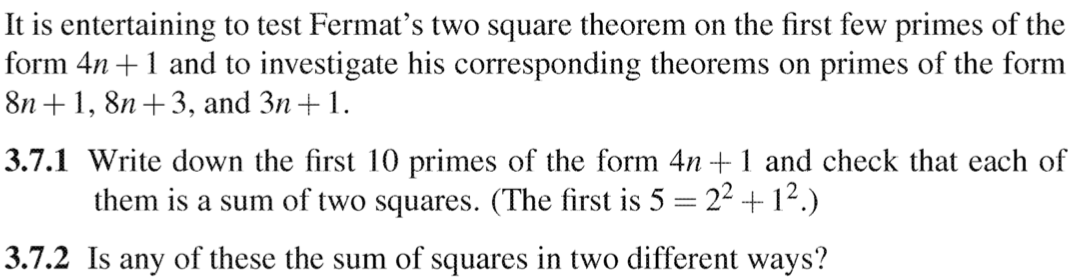 It is entertaining to test Fermat's two square theorem on the first few primes of the form $4n+1$ and to investigate his corresponding theorems on primes of the form $8n+1$, $8n+3$, and $3n+1$.

**3.7.1** Write down the first 10 primes of the form $4n+1$ and check that each of them is a sum of two squares. (The first is $5 = 2^2 + 1^2$.)

**3.7.2** Is any of these the sum of squares in two different ways?